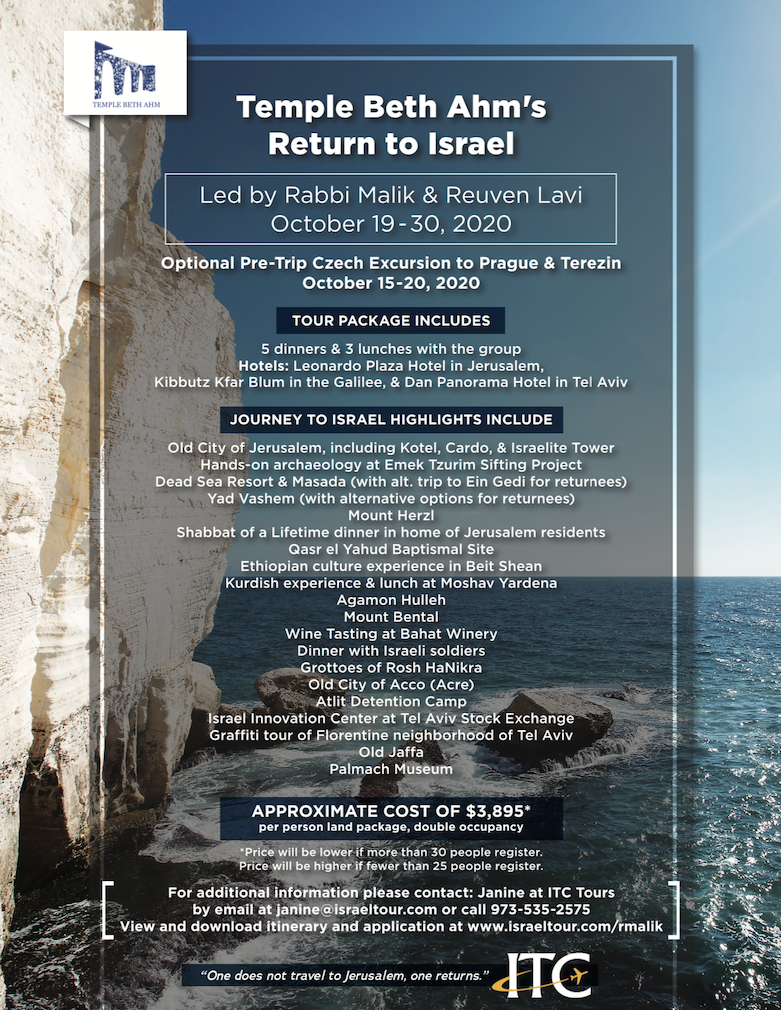 TEMPLE BETH AHM

Temple Beth Ahm's Return to Israel

Led by Rabbi Malik & Reuven Lavi
October 19-30, 2020

Optional Pre-Trip Czech Excursion to Prague & Terezin
October 15-20, 2020

TOUR PACKAGE INCLUDES

5 dinners & 3 lunches with the group
Hotels: Leonardo Plaza Hotel in Jerusalem, Kibbutz Kfar Blum in the Galilee, & Dan Panorama Hotel in Tel Aviv

JOURNEY TO ISRAEL HIGHLIGHTS INCLUDE

Old City of Jerusalem, including Kotel, Cardo, & Israelite Tower
Hands-on archaeology at Emek Tzurim Sifting Project
Dead Sea Resort & Masada (with alt. trip to Ein Gedi for returnees)
Yad Vashem (with alternative options for returnees)
Mount Herzl
Shabbat of a Lifetime dinner in home of Jerusalem residents
Qasr el Yahud Baptismal Site
Ethiopian culture experience in Beit Shean
Kurdish experience & lunch at Moshav Yardena
Agamon Hulleh
Mount Bental
Wine Tasting at Bahat Winery
Dinner with Israeli soldiers
Grottoes of Rosh HaNikra
Old City of Acco (Acre)
Atlit Detention Camp
Israel Innovation Center at Tel Aviv Stock Exchange
Graffiti tour of Florentine neighborhood of Tel Aviv
Old Jaffa
Palmach Museum

APPROXIMATE COST OF $3,895*
per person land package, double occupancy

*Price will be lower if more than 30 people register.
Price will be higher if fewer than 25 people register.

For additional information please contact: Janine at ITC Tours by email at janine@israeltour.com or call 973-535-2575
View and download itinerary and application at www.israeltour.com/rmalik

"One does not travel to Jerusalem, one returns."

ITC